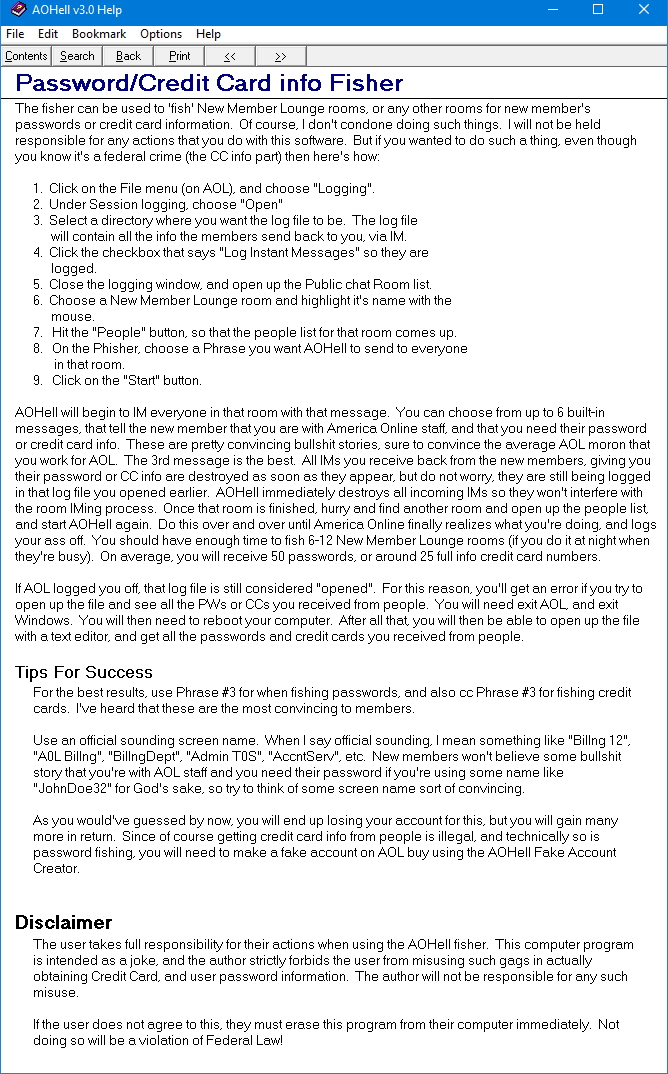 AOHell v3.0 Help

File Edit Bookmark Options Help

Contents Search Back Print << >>

Password/Credit Card info Fisher

The fisher can be used to 'fish' New Member Lounge rooms, or any other rooms for new member's passwords or credit card information. Of course, I don't condone doing such things. I will not be held responsible for any actions that you do with this software. But if you wanted to do such a thing, even though you know it's a federal crime (the CC info part) then here's how:

1. Click on the File menu (on AOL), and choose "Logging".
2. Under Session logging, choose "Open"
3. Select a directory where you want the log file to be. The log file will contain all the info the members send back to you, via IM.
4. Click the checkbox that says "Log Instant Messages" so they are logged.
5. Close the logging window, and open up the Public chat Room list.
6. Choose a New Member Lounge room and highlight it's name with the mouse.
7. Hit the "People" button, so that the people list for that room comes up.
8. On the Phisher, choose a Phrase you want AOHell to send to everyone in that room.
9. Click on the "Start" button.

AOHell will begin to IM everyone in that room with that message. You can choose from up to 6 built-in messages, that tell the new member that you are with America Online staff, and that you need their password or credit card info. These are pretty convincing bullshit stories, sure to convince the average AOL moron that you work for AOL. The 3rd message is the best. All IMs you receive back from the new members, giving you their password or CC info are destroyed as soon as they appear, but do not worry, they are still being logged in that log file you opened earlier. AOHell immediately destroys all incoming IMs so they won't interfere with the room IMing process. Once that room is finished, hurry and find another room and open up the people list, and start AOHell again. Do this over and over until America Online finally realizes what you're doing, and logs your ass off. You should have enough time to fish 6-12 New Member Lounge rooms (if you do it at night when they're busy). On average, you will receive 50 passwords, or around 25 full info credit card numbers.

If AOL logged you off, that log file is still considered "opened". For this reason, you'll get an error if you try to open up the file and see all the PWs or CCs you received from people. You will need exit AOL, and exit Windows. You will then need to reboot your computer. After all that, you will then be able to open up the file with a text editor, and get all the passwords and credit cards you received from people.

Tips For Success

For the best results, use Phrase #3 for when fishing passwords, and also cc Phrase #3 for fishing credit cards. I've heard that these are the most convincing to members.

Use an official sounding screen name. When I say official sounding, I mean something like "Billng 12", "A0L Billng", "BillngDept", "Admin T0S", "AccntServ", etc. New members won't believe some bullshit story that you're with AOL staff and you need their password if you're using some name like "JohnDoe32" for God's sake, so try to think of some screen name sort of convincing.

As you would've guessed by now, you will end up losing your account for this, but you will gain many more in return. Since of course getting credit card info from people is illegal, and technically so is password fishing, you will need to make a fake account on AOL buy using the AOHell Fake Account Creator.

Disclaimer

The user takes full responsibility for their actions when using the AOHell fisher. This computer program is intended as a joke, and the author strictly forbids the user from misusing such gags in actually obtaining Credit Card, and user password information. The author will not be responsible for any such misuse.

If the user does not agree to this, they must erase this program from their computer immediately. Not doing so will be a violation of Federal Law!